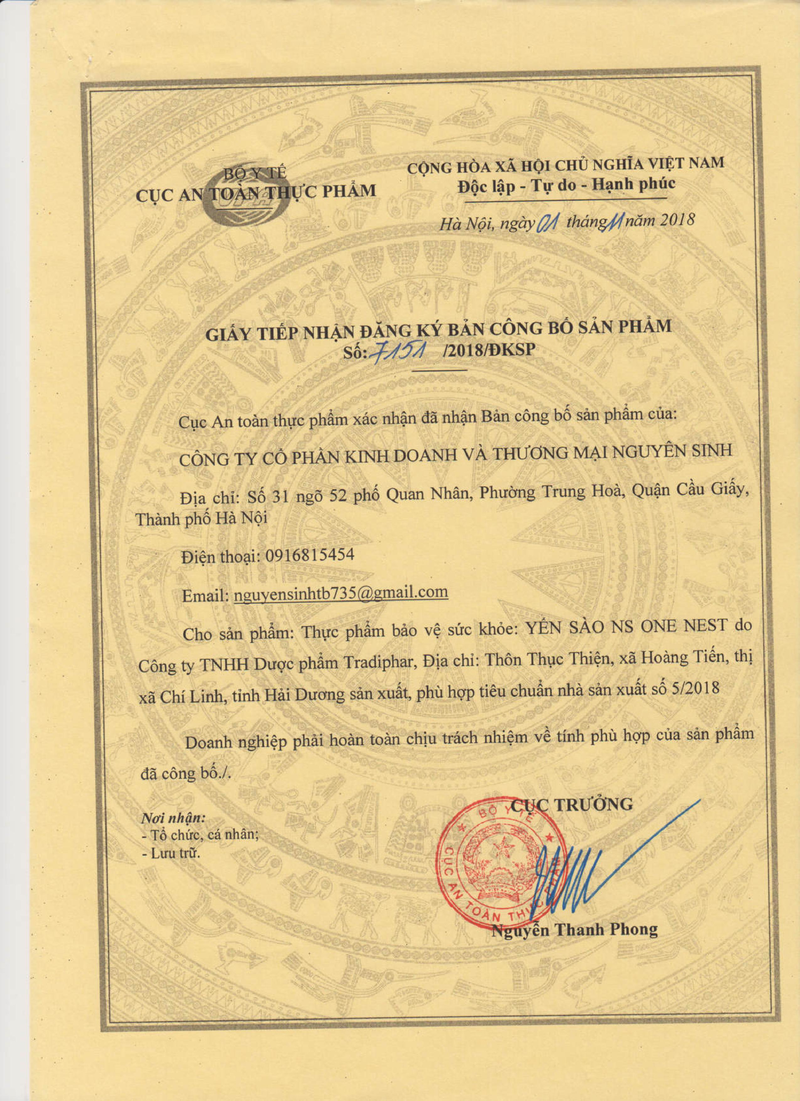 BỘ Y TẾ
CỤC AN TOÀN THỰC PHẨM

CỘNG HÒA XÃ HỘI CHỦ NGHĨA VIỆT NAM
Độc lập - Tự do - Hạnh phúc

Hà Nội, ngày 01 tháng 11 năm 2018

GIẤY TIẾP NHẬN ĐĂNG KÝ BẢN CÔNG BỐ SẢN PHẨM
Số: 7151 /2018/ĐKSP

Cục An toàn thực phẩm xác nhận đã nhận Bản công bố sản phẩm của:

CÔNG TY CỔ PHẦN KINH DOANH VÀ THƯƠNG MẠI NGUYÊN SINH

Địa chỉ: Số 31 ngõ 52 phố Quan Nhân, Phường Trung Hoà, Quận Cầu Giấy, Thành phố Hà Nội

Điện thoại: 0916815454

Email: nguyensinhtb735@gmail.com

Cho sản phẩm: Thực phẩm bảo vệ sức khỏe: YẾN SÀO NS ONE NEST do Công ty TNHH Dược phẩm Tradiphar, Địa chỉ: Thôn Thục Thiện, xã Hoàng Tiến, thị xã Chí Linh, tỉnh Hải Dương sản xuất, phù hợp tiêu chuẩn nhà sản xuất số 5/2018

Doanh nghiệp phải hoàn toàn chịu trách nhiệm về tính phù hợp của sản phẩm đã công bố./.

Nơi nhận:
- Tổ chức, cá nhân;
- Lưu trữ.

CỤC TRƯỞNG

BỘ Y TẾ
CỤC AN TOÀN THỰC PHẨM

Nguyễn Thanh Phong